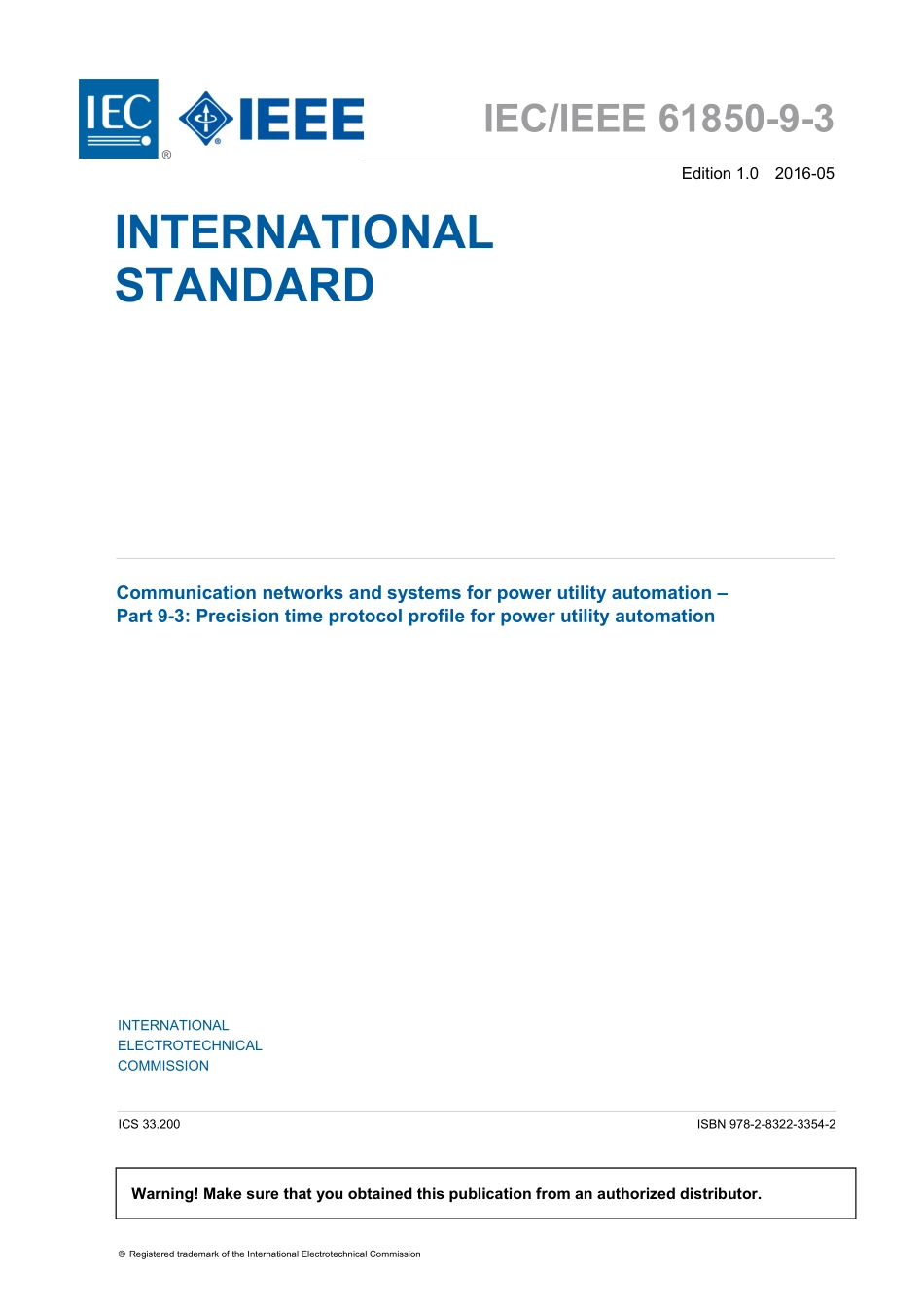 IEC ® IEEE

IEC/IEEE 61850-9-3

Edition 1.0 2016-05

INTERNATIONAL STANDARD

Communication networks and systems for power utility automation – Part 9-3: Precision time protocol profile for power utility automation

INTERNATIONAL ELECTROTECHNICAL COMMISSION

ICS 33.200

ISBN 978-2-8322-3354-2

Warning! Make sure that you obtained this publication from an authorized distributor.

® Registered trademark of the International Electrotechnical Commission